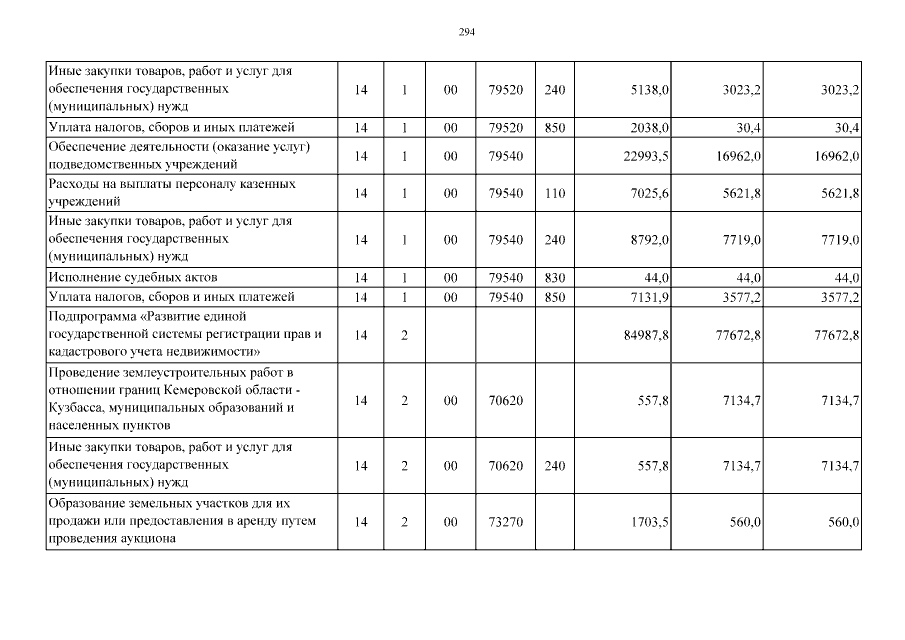 294

| Иные закупки товаров, работ и услуг для обеспечения государственных (муниципальных) нужд | 14 | 1 | 00 | 79520 | 240 | 5138,0 | 3023,2 | 3023,2 |
|---|---|---|---|---|---|---|---|---|
| Уплата налогов, сборов и иных платежей | 14 | 1 | 00 | 79520 | 850 | 2038,0 | 30,4 | 30,4 |
| Обеспечение деятельности (оказание услуг) подведомственных учреждений | 14 | 1 | 00 | 79540 | | 22993,5 | 16962,0 | 16962,0 |
| Расходы на выплаты персоналу казенных учреждений | 14 | 1 | 00 | 79540 | 110 | 7025,6 | 5621,8 | 5621,8 |
| Иные закупки товаров, работ и услуг для обеспечения государственных (муниципальных) нужд | 14 | 1 | 00 | 79540 | 240 | 8792,0 | 7719,0 | 7719,0 |
| Исполнение судебных актов | 14 | 1 | 00 | 79540 | 830 | 44,0 | 44,0 | 44,0 |
| Уплата налогов, сборов и иных платежей | 14 | 1 | 00 | 79540 | 850 | 7131,9 | 3577,2 | 3577,2 |
| Подпрограмма «Развитие единой государственной системы регистрации прав и кадастрового учета недвижимости» | 14 | 2 | | | | 84987,8 | 77672,8 | 77672,8 |
| Проведение землеустроительных работ в отношении границ Кемеровской области - Кузбасса, муниципальных образований и населенных пунктов | 14 | 2 | 00 | 70620 | | 557,8 | 7134,7 | 7134,7 |
| Иные закупки товаров, работ и услуг для обеспечения государственных (муниципальных) нужд | 14 | 2 | 00 | 70620 | 240 | 557,8 | 7134,7 | 7134,7 |
| Образование земельных участков для их продажи или предоставления в аренду путем проведения аукциона | 14 | 2 | 00 | 73270 | | 1703,5 | 560,0 | 560,0 |